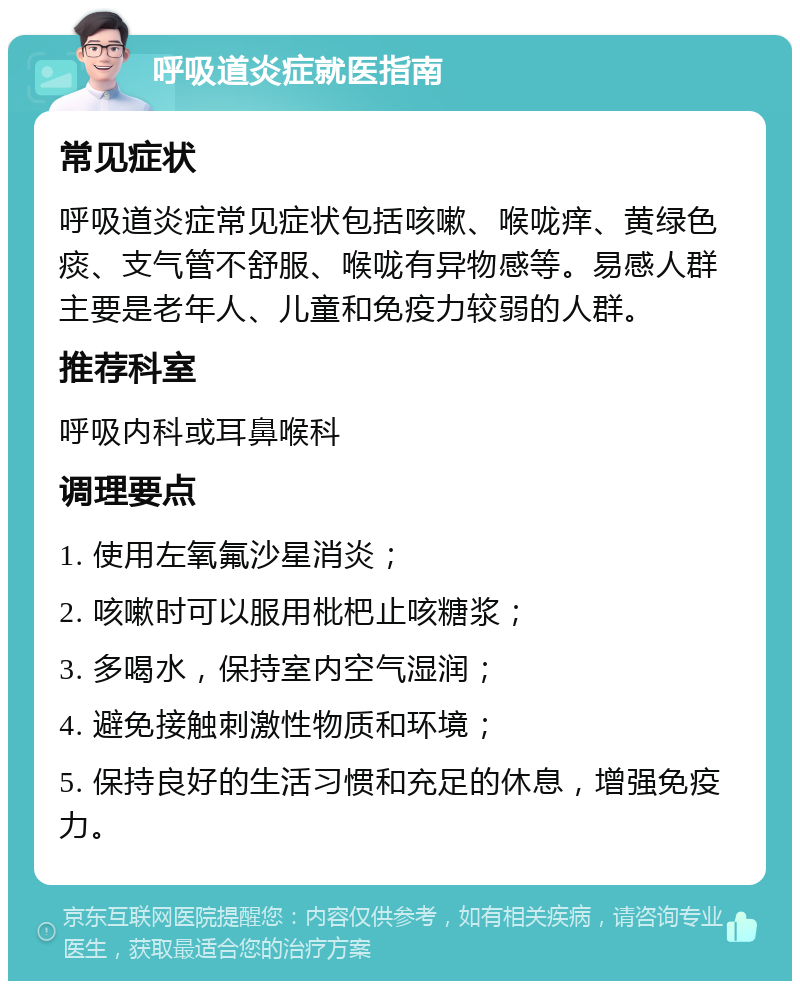 呼吸道炎症就医指南

常见症状

呼吸道炎症常见症状包括咳嗽、喉咙痒、黄绿色痰、支气管不舒服、喉咙有异物感等。易感人群主要是老年人、儿童和免疫力较弱的人群。

推荐科室

呼吸内科或耳鼻喉科

调理要点

1. 使用左氧氟沙星消炎；

2. 咳嗽时可以服用枇杷止咳糖浆；

3. 多喝水，保持室内空气湿润；

4. 避免接触刺激性物质和环境；

5. 保持良好的生活习惯和充足的休息，增强免疫力。

京东互联网医院提醒您：内容仅供参考，如有相关疾病，请咨询专业医生，获取最适合您的治疗方案